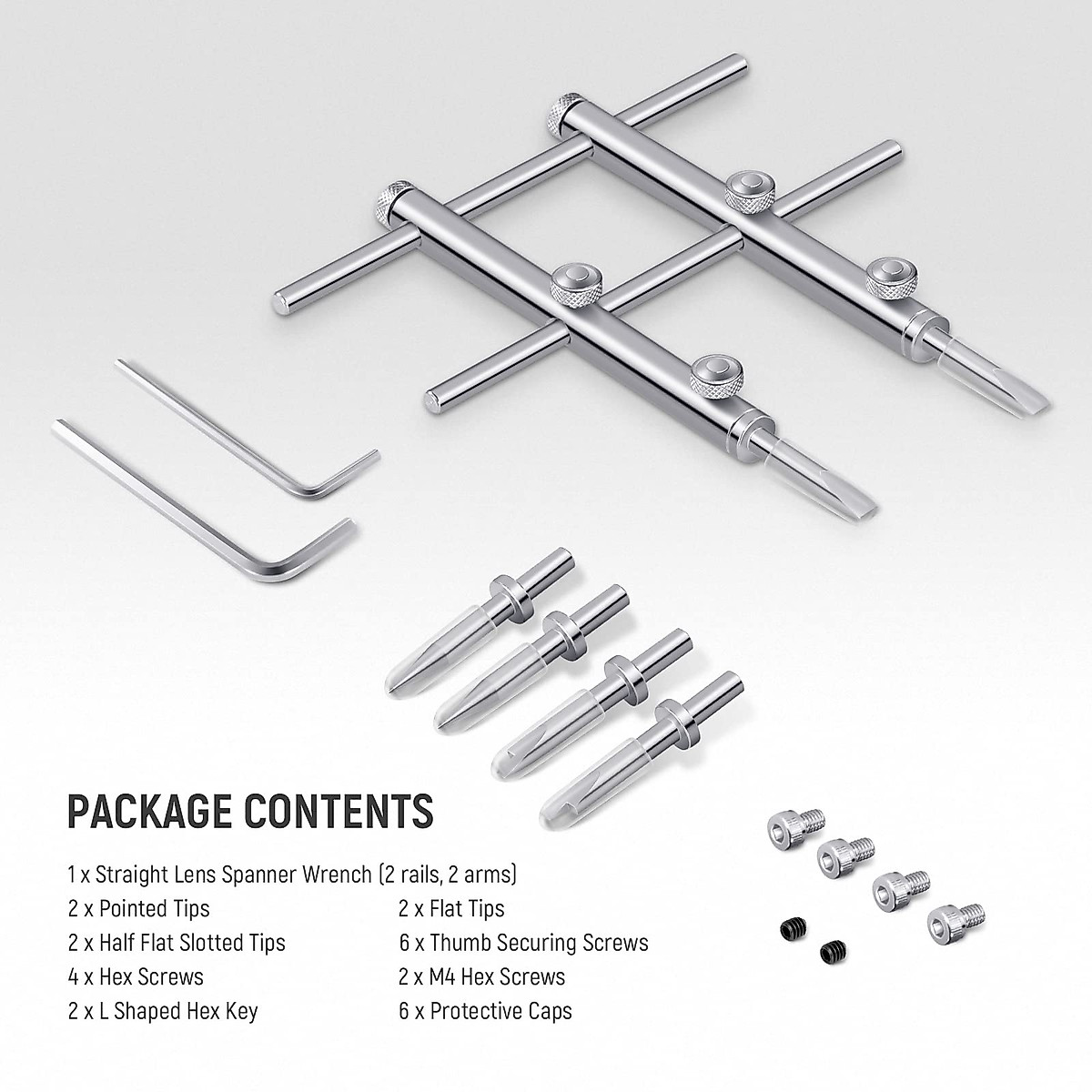 PACKAGE CONTENTS

1 x Straight Lens Spanner Wrench (2 rails, 2 arms)

2 x Pointed Tips

2 x Half Flat Slotted Tips

4 x Hex Screws

2 x L Shaped Hex Key

2 x Flat Tips

6 x Thumb Securing Screws

2 x M4 Hex Screws

6 x Protective Caps